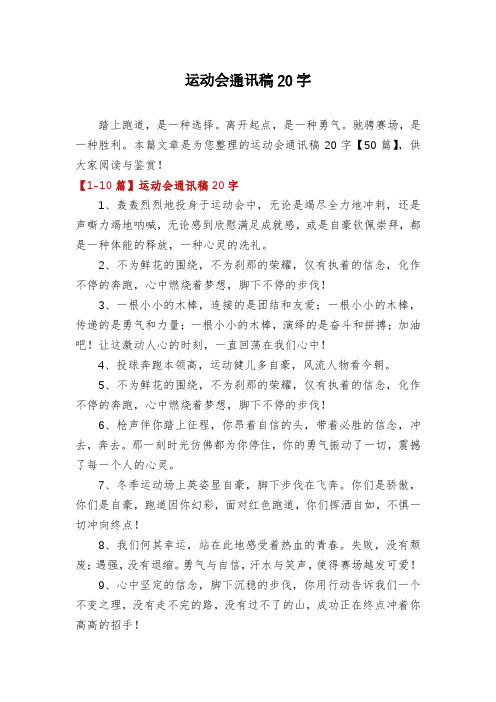 运动会通讯稿 20 字

踏上跑道，是一种选择。离开起点，是一种勇气。驰骋赛场，是一种胜利。本篇文章是为您整理的运动会通讯稿 20 字【50 篇】，供大家阅读与鉴赏！

【1-10 篇】运动会通讯稿 20 字

1、轰轰烈烈地投身于运动会中，无论是竭尽全力地冲刺，还是声嘶力竭地呐喊，无论感到欣慰满足成就感，或是自豪钦佩崇拜，都是一种体能的释放，一种心灵的洗礼。

2、不为鲜花的围绕，不为刹那的荣耀，仅有执着的信念，化作不停的奔跑，心中燃烧着梦想，脚下不停的步伐！

3、一根小小的木棒，连接的是团结和友爱；一根小小的木棒，传递的是勇气和力量；一根小小的木棒，演绎的是奋斗和拼搏；加油吧！让这激动人心的时刻，一直回荡在我们心中！

4、投球奔跑本领高，运动健儿多自豪，风流人物看今朝。

5、不为鲜花的围绕，不为刹那的荣耀，仅有执着的信念，化作不停的奔跑，心中燃烧着梦想，脚下不停的步伐！

6、枪声伴你踏上征程，你昂着自信的头，带着必胜的信念，冲去，奔去。那一刻时光仿佛都为你停住，你的勇气振动了一切，震撼了每一个人的心灵。

7、冬季运动场上英姿显自豪，脚下步伐在飞奔。你们是骄傲，你们是自豪，跑道因你幻彩，面对红色跑道，你们挥洒自如，不惧一切冲向终点！

8、我们何其幸运，站在此地感受着热血的青春。失败，没有颓废；遇强，没有退缩。勇气与自信，汗水与笑声，使得赛场越发可爱！

9、心中坚定的信念，脚下沉稳的步伐，你用行动告诉我们一个不变之理，没有走不完的路，没有过不了的山，成功正在终点冲着你高高的招手！